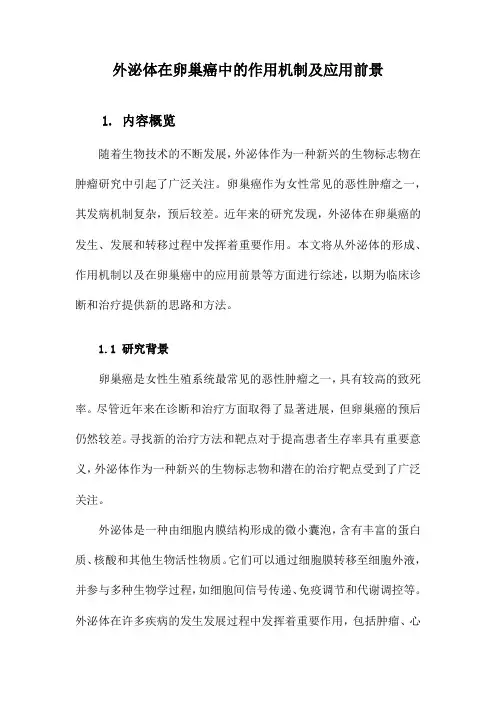 外泌体在卵巢癌中的作用机制及应用前景

1. 内容概览

随着生物技术的不断发展，外泌体作为一种新兴的生物标志物在肿瘤研究中引起了广泛关注。卵巢癌作为女性常见的恶性肿瘤之一，其发病机制复杂，预后较差。近年来的研究发现，外泌体在卵巢癌的发生、发展和转移过程中发挥着重要作用。本文将从外泌体的形成、作用机制以及在卵巢癌中的应用前景等方面进行综述，以期为临床诊断和治疗提供新的思路和方法。

1.1 研究背景

卵巢癌是女性生殖系统最常见的恶性肿瘤之一，具有较高的致死率。尽管近年来在诊断和治疗方面取得了显著进展，但卵巢癌的预后仍然较差。寻找新的治疗方法和靶点对于提高患者生存率具有重要意义，外泌体作为一种新兴的生物标志物和潜在的治疗靶点受到了广泛关注。

外泌体是一种由细胞内膜结构形成的微小囊泡，含有丰富的蛋白质、核酸和其他生物活性物质。它们可以通过细胞膜转移至细胞外液，并参与多种生物学过程，如细胞间信号传递、免疫调节和代谢调控等。外泌体在许多疾病的发生发展过程中发挥着重要作用，包括肿瘤、心